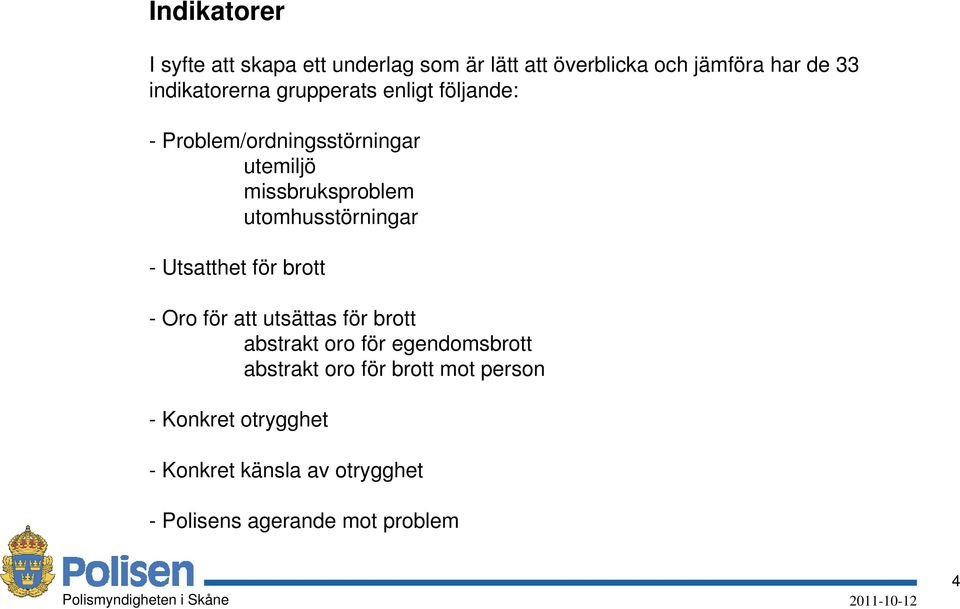 Indikatorer

I syfte att skapa ett underlag som är lätt att överblicka och jämföra har de 33 indikatorerna grupperats enligt följande:

- Problem/ordningsstörningar
utemiljö
missbruksproblem
utomhusstörningar

- Utsatthet för brott

- Oro för att utsättas för brott
abstrakt oro för egendomsbrott
abstrakt oro för brott mot person

- Konkret otrygghet

- Konkret känsla av otrygghet

- Polisens agerande mot problem

Polisen

Polismyndigheten i Skåne

2011-10-12

4